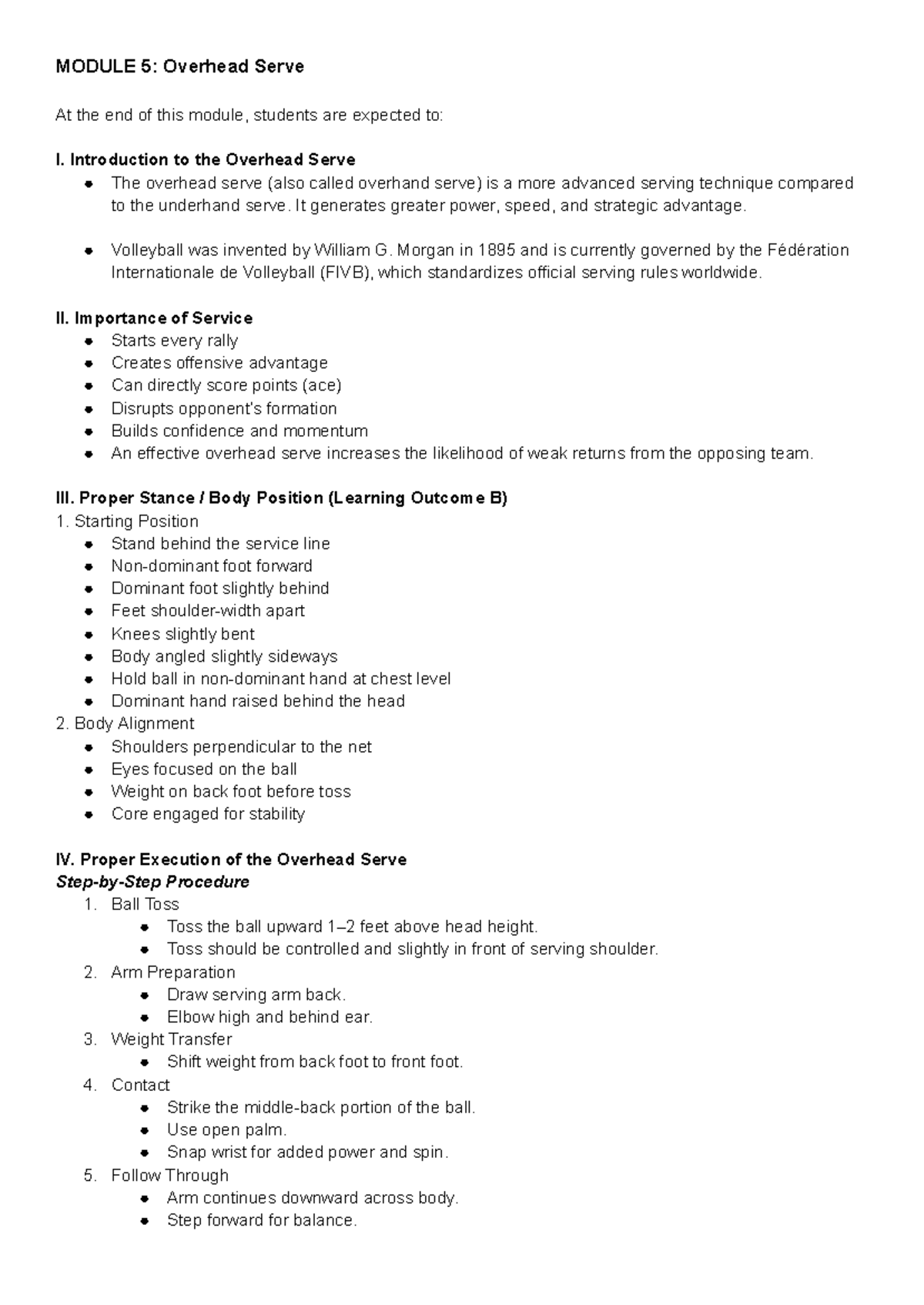 MODULE 5: Overhead Serve

At the end of this module, students are expected to:

I. Introduction to the Overhead Serve
• The overhead serve (also called overhand serve) is a more advanced serving technique compared to the underhand serve. It generates greater power, speed, and strategic advantage.

• Volleyball was invented by William G. Morgan in 1895 and is currently governed by the Fédération Internationale de Volleyball (FIVB), which standardizes official serving rules worldwide.

II. Importance of Service
• Starts every rally
• Creates offensive advantage
• Can directly score points (ace)
• Disrupts opponent's formation
• Builds confidence and momentum
• An effective overhead serve increases the likelihood of weak returns from the opposing team.

III. Proper Stance / Body Position (Learning Outcome B)
1. Starting Position
• Stand behind the service line
• Non-dominant foot forward
• Dominant foot slightly behind
• Feet shoulder-width apart
• Knees slightly bent
• Body angled slightly sideways
• Hold ball in non-dominant hand at chest level
• Dominant hand raised behind the head
2. Body Alignment
• Shoulders perpendicular to the net
• Eyes focused on the ball
• Weight on back foot before toss
• Core engaged for stability

IV. Proper Execution of the Overhead Serve
Step-by-Step Procedure
1. Ball Toss
• Toss the ball upward 1–2 feet above head height.
• Toss should be controlled and slightly in front of serving shoulder.
2. Arm Preparation
• Draw serving arm back.
• Elbow high and behind ear.
3. Weight Transfer
• Shift weight from back foot to front foot.
4. Contact
• Strike the middle-back portion of the ball.
• Use open palm.
• Snap wrist for added power and spin.
5. Follow Through
• Arm continues downward across body.
• Step forward for balance.